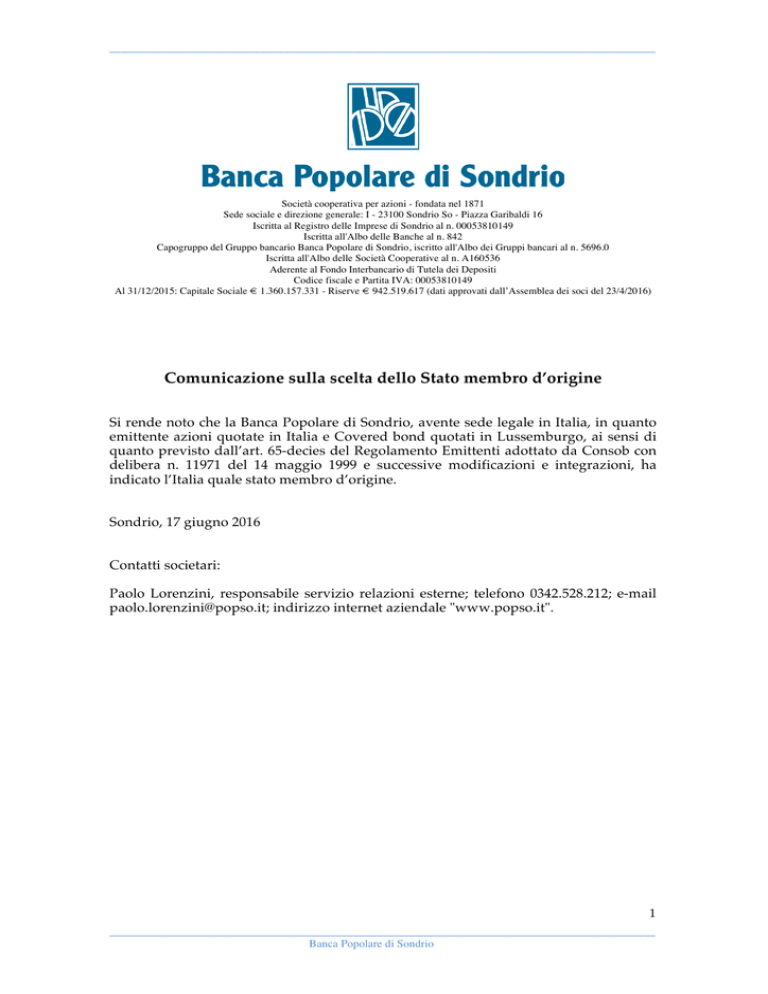 Banca Popolare di Sondrio

Società cooperativa per azioni - fondata nel 1871
Sede sociale e direzione generale: I - 23100 Sondrio So - Piazza Garibaldi 16
Iscritta al Registro delle Imprese di Sondrio al n. 00053810149
Iscritta all'Albo delle Banche al n. 842
Capogruppo del Gruppo bancario Banca Popolare di Sondrio, iscritto all'Albo dei Gruppi bancari al n. 5696.0
Iscritta all'Albo delle Società Cooperative al n. A160536
Aderente al Fondo Interbancario di Tutela dei Depositi
Codice fiscale e Partita IVA: 00053810149
Al 31/12/2015: Capitale Sociale € 1.360.157.331 - Riserve € 942.519.617 (dati approvati dall'Assemblea dei soci del 23/4/2016)

Comunicazione sulla scelta dello Stato membro d'origine

Si rende noto che la Banca Popolare di Sondrio, avente sede legale in Italia, in quanto emittente azioni quotate in Italia e Covered bond quotati in Lussemburgo, ai sensi di quanto previsto dall'art. 65-decies del Regolamento Emittenti adottato da Consob con delibera n. 11971 del 14 maggio 1999 e successive modificazioni e integrazioni, ha indicato l'Italia quale stato membro d'origine.

Sondrio, 17 giugno 2016

Contatti societari:

Paolo Lorenzini, responsabile servizio relazioni esterne; telefono 0342.528.212; e-mail paolo.lorenzini@popso.it; indirizzo internet aziendale "www.popso.it".

1

Banca Popolare di Sondrio